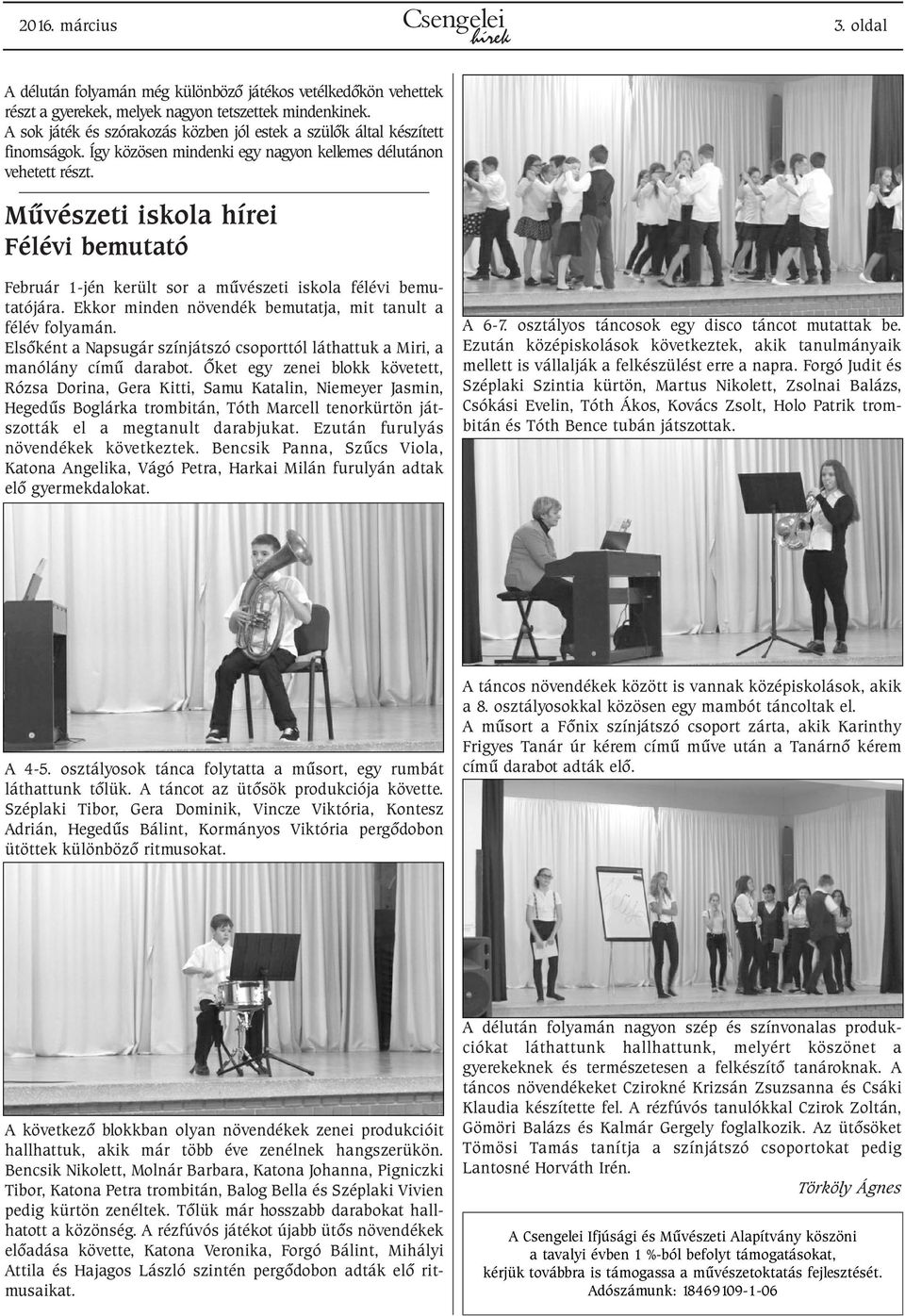 2016. március Csengelei hírek 3. oldal

A délután folyamán még különböző játékos vetélkedőkön vehettek részt a gyerekek, melyek nagyon tetszettek mindenkinek. A sok játék és szórakozás közben jól estek a szülők által készített finomságok. Így közösen mindenki egy nagyon kellemes délutánon vehetett részt.

Művészeti iskola hírei
Félévi bemutató

Február 1-jén került sor a művészeti iskola félévi bemutatójára. Ekkor minden növendék bemutatja, mit tanult a félév folyamán.
Elsőként a Napsugár színjátszó csoporttól láthattuk a Miri, a manólány című darabot. Őket egy zenei blokk követett, Rózsa Dorina, Gera Kitti, Samu Katalin, Niemeyer Jasmin, Hegedűs Boglárka trombitán, Tóth Marcell tenorkürtön játszották el a megtanult darabjukat. Ezután furulyás növendékek következtek. Bencsik Panna, Szűcs Viola, Katona Angelika, Vágó Petra, Harkai Milán furulyán adtak elő gyermekdalokat.

A 4-5. osztályosok tánca folytatta a műsort, egy rumbát láthattunk tőlük. A táncot az ütősök produkciója követte. Széplaki Tibor, Gera Dominik, Vincze Viktória, Kontesz Adrián, Hegedűs Bálint, Kormányos Viktória pergődobon ütöttek különböző ritmusokat.

A következő blokkban olyan növendékek zenei produkcióit hallhattuk, akik már több éve zenélnek hangszerükön. Bencsik Nikolett, Molnár Barbara, Katona Johanna, Pigniczki Tibor, Katona Petra trombitán, Balog Bella és Széplaki Vivien pedig kürtön zenéltek. Tőlük már hosszabb darabokat hallhatott a közönség. A rézfúvós játékot újabb ütős növendékek előadása követte, Katona Veronika, Forgó Bálint, Mihályi Attila és Hajagos László szintén pergődobon adták elő ritmusaikat.

A 6-7. osztályos táncosok egy disco táncot mutattak be. Ezután középiskolások következtek, akik tanulmányaik mellett is vállalják a felkészülést erre a napra. Forgó Judit és Széplaki Szintia kürtön, Martus Nikolett, Zsolnai Balázs, Csókási Evelin, Tóth Ákos, Kovács Zsolt, Holo Patrik trombitán és Tóth Bence tubán játszottak.

A táncos növendékek között is vannak középiskolások, akik a 8. osztályosokkal közösen egy mambót táncoltak el.
A műsort a Főnix színjátszó csoport zárta, akik Karinthy Frigyes Tanár úr kérem című műve után a Tanárnő kérem című darabot adták elő.

A délután folyamán nagyon szép és színvonalas produkciókat láthattunk hallhattunk, melyért köszönet a gyerekeknek és természetesen a felkészítő tanároknak. A táncos növendékeket Czirokné Krizsán Zsuzsanna és Csáki Klaudia készítette fel. A rézfúvós tanulókkal Czirok Zoltán, Gömöri Balázs és Kalmár Gergely foglalkozik. Az ütősöket Tömösi Tamás tanítja a színjátszó csoportokat pedig Lantosné Horváth Irén.

Törköly Ágnes

A Csengelei Ifjúsági és Művészeti Alapítvány köszöni a tavalyi évben 1 %-ból befolyt támogatásokat, kérjük továbbra is támogassa a művészetoktatás fejlesztését.
Adószámunk: 18469109-1-06